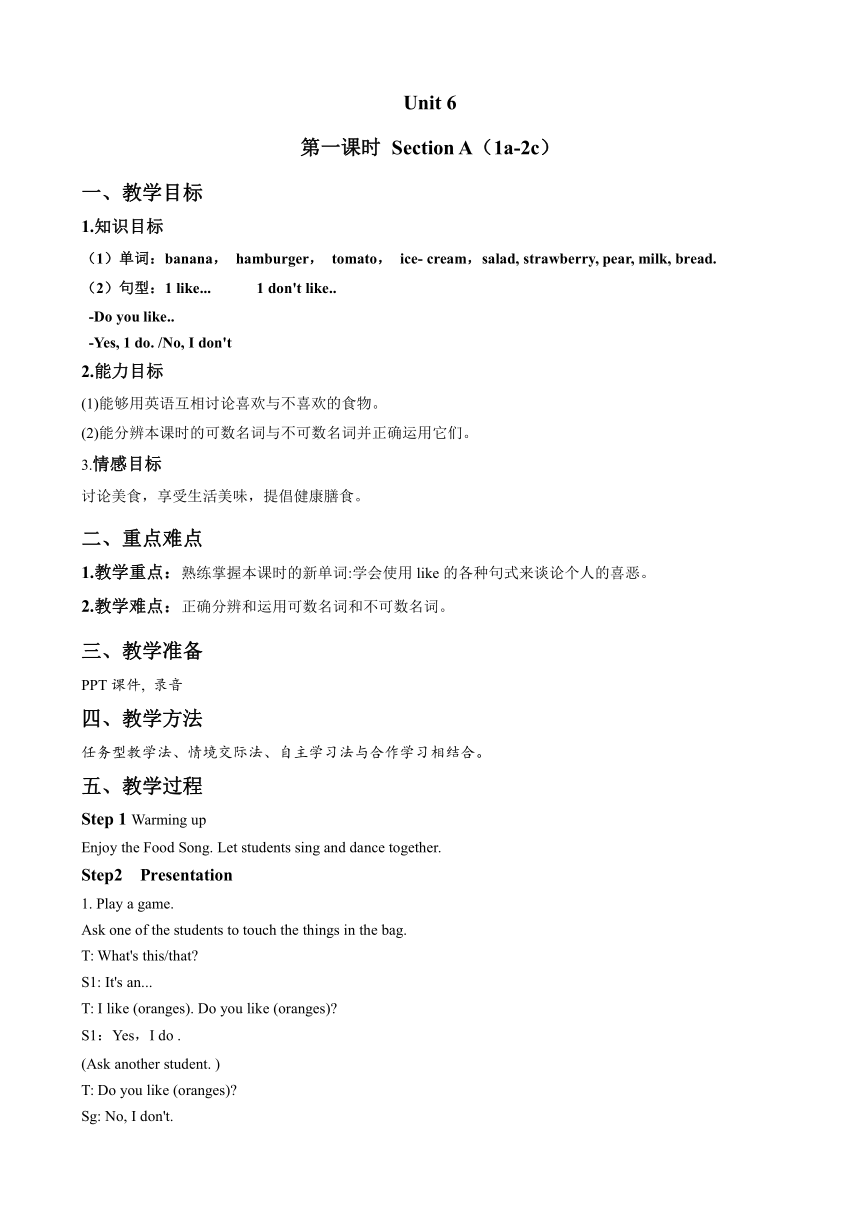 Unit 6

第一课时 Section A（1a-2c）

一、教学目标

1.知识目标

（1）单词：banana， hamburger， tomato， ice- cream，salad, strawberry, pear, milk, bread.

（2）句型：1 like... 1 don't like..

-Do you like..

-Yes, 1 do. /No, I don't

2.能力目标

(1)能够用英语互相讨论喜欢与不喜欢的食物。

(2)能分辨本课时的可数名词与不可数名词并正确运用它们。

3.情感目标

讨论美食，享受生活美味，提倡健康膳食。

二、重点难点

1.教学重点：熟练掌握本课时的新单词:学会使用 like 的各种句式来谈论个人的喜恶。

2.教学难点：正确分辨和运用可数名词和不可数名词。

三、教学准备

PPT 课件, 录音

四、教学方法

任务型教学法、情境交际法、自主学习法与合作学习相结合。

五、教学过程

Step 1 Warming up

Enjoy the Food Song. Let students sing and dance together.

Step2 Presentation

1. Play a game.

Ask one of the students to touch the things in the bag.

T: What's this/that?

S1: It's an...

T: I like (oranges). Do you like (oranges)?

S1：Yes，I do .

(Ask another student. )

T: Do you like (oranges)?

Sg: No, I don't.